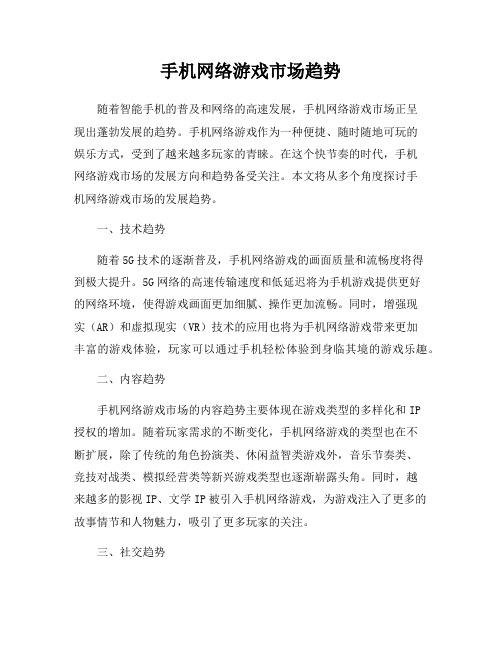 手机网络游戏市场趋势

随着智能手机的普及和网络的高速发展，手机网络游戏市场正呈现出蓬勃发展的趋势。手机网络游戏作为一种便捷、随时随地可玩的娱乐方式，受到了越来越多玩家的青睐。在这个快节奏的时代，手机网络游戏市场的发展方向和趋势备受关注。本文将从多个角度探讨手机网络游戏市场的发展趋势。

一、技术趋势

随着5G技术的逐渐普及，手机网络游戏的画面质量和流畅度将得到极大提升。5G网络的高速传输速度和低延迟将为手机游戏提供更好的网络环境，使得游戏画面更加细腻、操作更加流畅。同时，增强现实（AR）和虚拟现实（VR）技术的应用也将为手机网络游戏带来更加丰富的游戏体验，玩家可以通过手机轻松体验到身临其境的游戏乐趣。

二、内容趋势

手机网络游戏市场的内容趋势主要体现在游戏类型的多样化和IP授权的增加。随着玩家需求的不断变化，手机网络游戏的类型也在不断扩展，除了传统的角色扮演类、休闲益智类游戏外，音乐节奏类、竞技对战类、模拟经营类等新兴游戏类型也逐渐崭露头角。同时，越来越多的影视IP、文学IP被引入手机网络游戏，为游戏注入了更多的故事情节和人物魅力，吸引了更多玩家的关注。

三、社交趋势